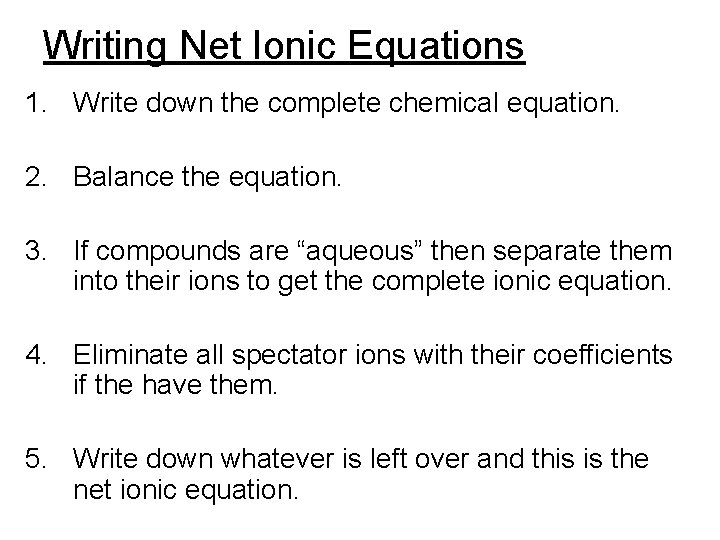 Writing Net Ionic Equations

1. Write down the complete chemical equation.

2. Balance the equation.

3. If compounds are “aqueous” then separate them into their ions to get the complete ionic equation.

4. Eliminate all spectator ions with their coefficients if the have them.

5. Write down whatever is left over and this is the net ionic equation.